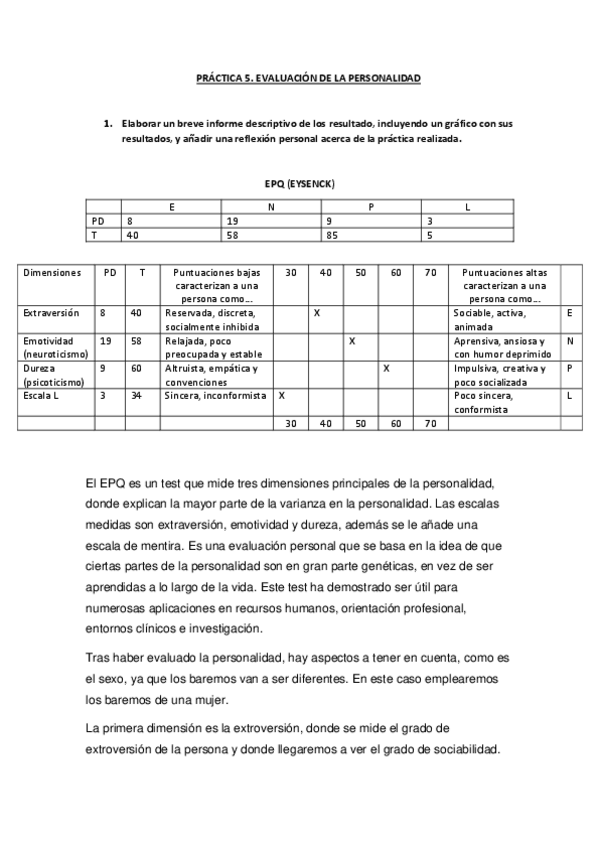 PRÁCTICA 5. EVALUACIÓN DE LA PERSONALIDAD

1. Elaborar un breve informe descriptivo de los resultado, incluyendo un gráfico con sus resultados, y añadir una reflexión personal acerca de la práctica realizada.

EPQ (EYSENCK)

| | E | N | P | L |
|---|---|---|---|---|
| PD | 8 | 19 | 9 | 3 |
| T | 40 | 58 | 85 | 5 |

| Dimensiones | PD | T | Puntuaciones bajas caracterizan a una persona como… | 30 | 40 | 50 | 60 | 70 | Puntuaciones altas caracterizan a una persona como… | |
|---|---|---|---|---|---|---|---|---|---|---|
| Extraversión | 8 | 40 | Reservada, discreta, socialmente inhibida | | X | | | | Sociable, activa, animada | E |
| Emotividad (neuroticismo) | 19 | 58 | Relajada, poco preocupada y estable | | | X | | | Aprensiva, ansiosa y con humor deprimido | N |
| Dureza (psicoticismo) | 9 | 60 | Altruista, empática y convenciones | | | | X | | Impulsiva, creativa y poco socializada | P |
| Escala L | 3 | 34 | Sincera, inconformista | X | | | | | Poco sincera, conformista | L |
| | | | | 30 | 40 | 50 | 60 | 70 | | |

El EPQ es un test que mide tres dimensiones principales de la personalidad, donde explican la mayor parte de la varianza en la personalidad. Las escalas medidas son extraversión, emotividad y dureza, además se le añade una escala de mentira. Es una evaluación personal que se basa en la idea de que ciertas partes de la personalidad son en gran parte genéticas, en vez de ser aprendidas a lo largo de la vida. Este test ha demostrado ser útil para numerosas aplicaciones en recursos humanos, orientación profesional, entornos clínicos e investigación.

Tras haber evaluado la personalidad, hay aspectos a tener en cuenta, como es el sexo, ya que los baremos van a ser diferentes. En este caso emplearemos los baremos de una mujer.

La primera dimensión es la extroversión, donde se mide el grado de extroversión de la persona y donde llegaremos a ver el grado de sociabilidad.